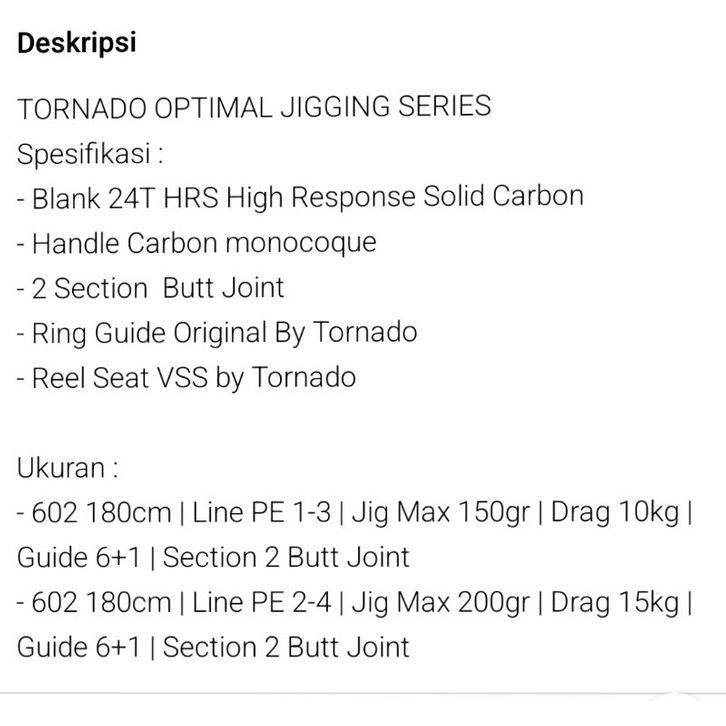 Deskripsi

TORNADO OPTIMAL JIGGING SERIES
Spesifikasi :
- Blank 24T HRS High Response Solid Carbon
- Handle Carbon monocoque
- 2 Section  Butt Joint
- Ring Guide Original By Tornado
- Reel Seat VSS by Tornado

Ukuran :
- 602 180cm | Line PE 1-3 | Jig Max 150gr | Drag 10kg | Guide 6+1 | Section 2 Butt Joint
- 602 180cm | Line PE 2-4 | Jig Max 200gr | Drag 15kg | Guide 6+1 | Section 2 Butt Joint